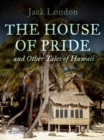 Jack London

THE HOUSE OF PRIDE

and Other Tales of Hawaii